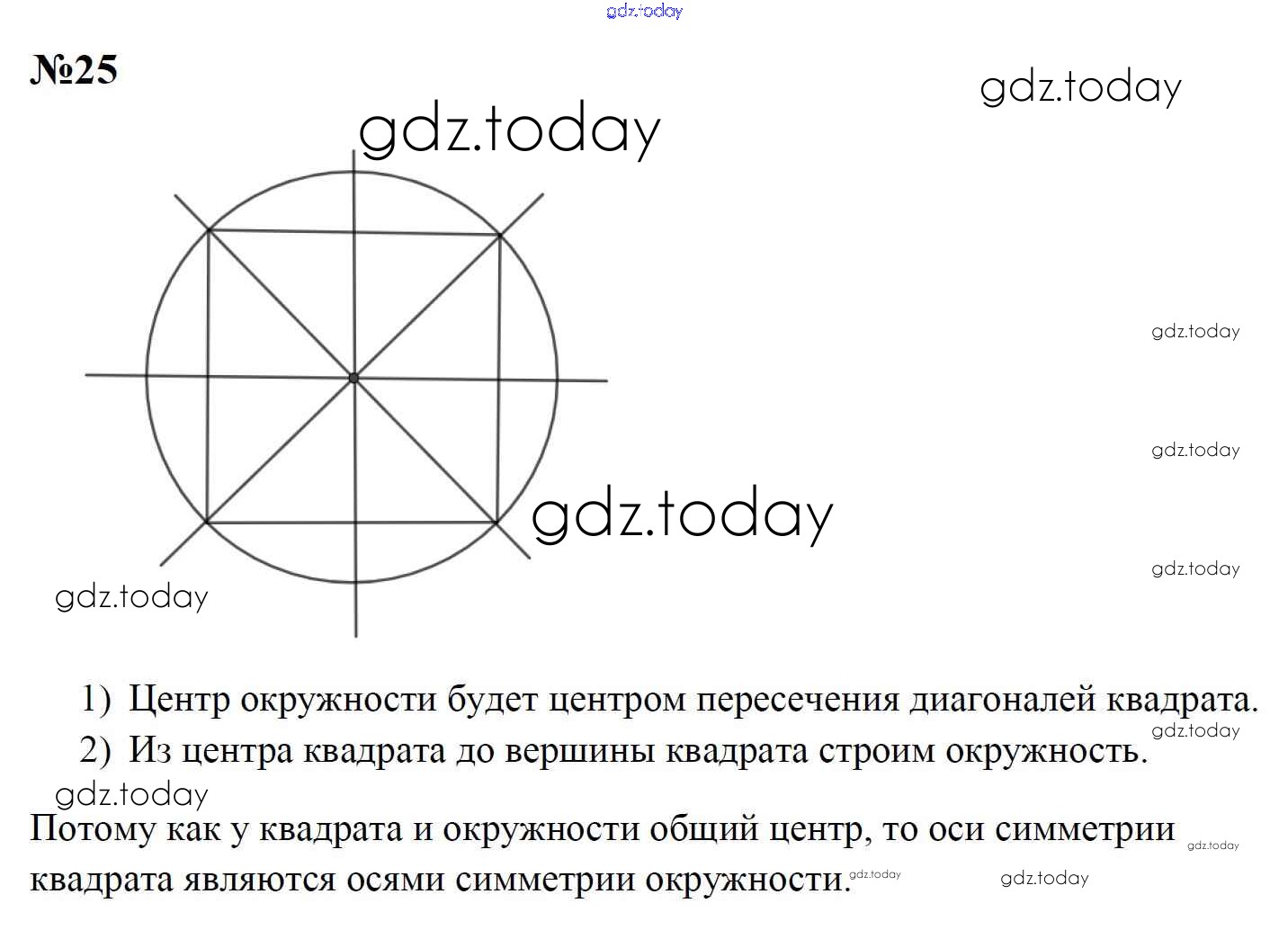 №25

1) Центр окружности будет центром пересечения диагоналей квадрата.
2) Из центра квадрата до вершины квадрата строим окружность.

Потому как у квадрата и окружности общий центр, то оси симметрии квадрата являются осями симметрии окружности.

gdz.today